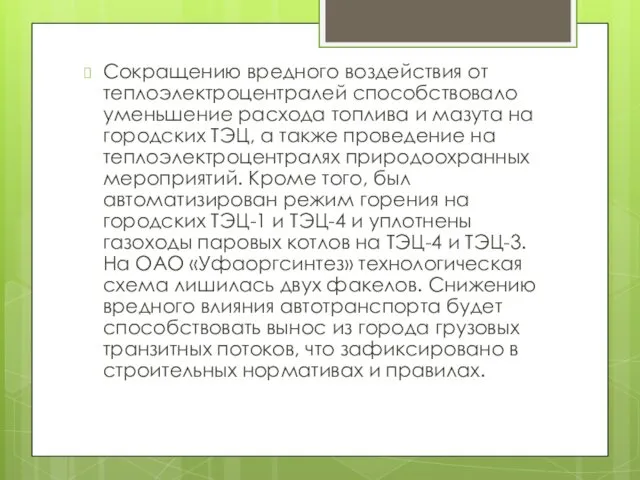 Сокращению вредного воздействия от теплоэлектроцентралей способствовало уменьшение расхода топлива и мазута на городских ТЭЦ, а также проведение на теплоэлектроцентралях природоохранных мероприятий. Кроме того, был автоматизирован режим горения на городских ТЭЦ-1 и ТЭЦ-4 и уплотнены газоходы паровых котлов на ТЭЦ-4 и ТЭЦ-3. На ОАО «Уфаоргсинтез» технологическая схема лишилась двух факелов. Снижению вредного влияния автотранспорта будет способствовать вынос из города грузовых транзитных потоков, что зафиксировано в строительных нормативах и правилах.